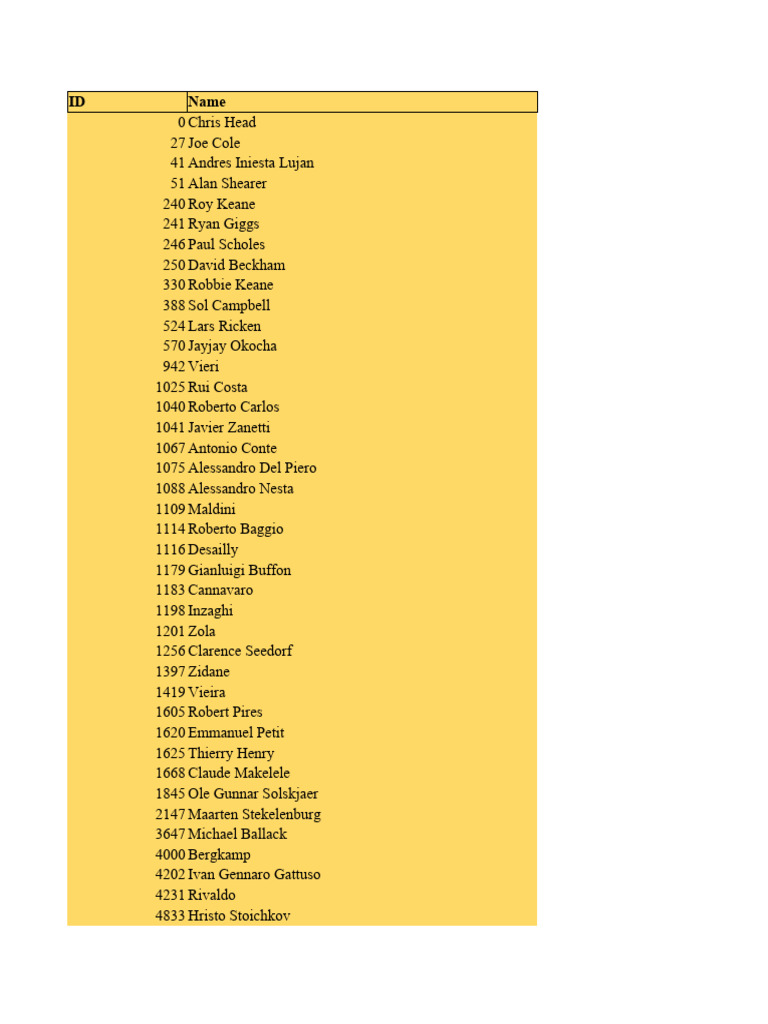 | ID | Name |
|---|---|
| 0 | Chris Head |
| 27 | Joe Cole |
| 41 | Andres Iniesta Lujan |
| 51 | Alan Shearer |
| 240 | Roy Keane |
| 241 | Ryan Giggs |
| 246 | Paul Scholes |
| 250 | David Beckham |
| 330 | Robbie Keane |
| 388 | Sol Campbell |
| 524 | Lars Ricken |
| 570 | Jayjay Okocha |
| 942 | Vieri |
| 1025 | Rui Costa |
| 1040 | Roberto Carlos |
| 1041 | Javier Zanetti |
| 1067 | Antonio Conte |
| 1075 | Alessandro Del Piero |
| 1088 | Alessandro Nesta |
| 1109 | Maldini |
| 1114 | Roberto Baggio |
| 1116 | Desailly |
| 1179 | Gianluigi Buffon |
| 1183 | Cannavaro |
| 1198 | Inzaghi |
| 1201 | Zola |
| 1256 | Clarence Seedorf |
| 1397 | Zidane |
| 1419 | Vieira |
| 1605 | Robert Pires |
| 1620 | Emmanuel Petit |
| 1625 | Thierry Henry |
| 1668 | Claude Makelele |
| 1845 | Ole Gunnar Solskjaer |
| 2147 | Maarten Stekelenburg |
| 3647 | Michael Ballack |
| 4000 | Bergkamp |
| 4202 | Ivan Gennaro Gattuso |
| 4231 | Rivaldo |
| 4833 | Hristo Stoichkov |